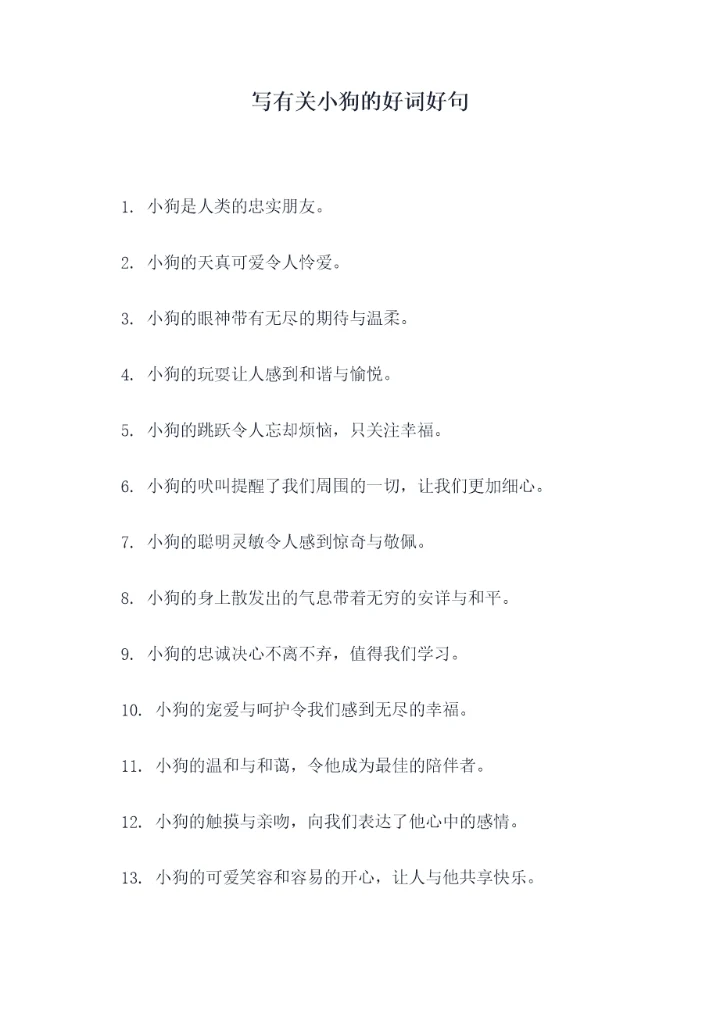 写有关小狗的好词好句

1. 小狗是人类的忠实朋友。

2. 小狗的天真可爱令人怜爱。

3. 小狗的眼神带有无尽的期待与温柔。

4. 小狗的玩耍让人感到和谐与愉悦。

5. 小狗的跳跃令人忘却烦恼，只关注幸福。

6. 小狗的吠叫提醒了我们周围的一切，让我们更加细心。

7. 小狗的聪明灵敏令人感到惊奇与敬佩。

8. 小狗的身上散发出的气息带着无穷的安详与和平。

9. 小狗的忠诚决心不离不弃，值得我们学习。

10. 小狗的宠爱与呵护令我们感到无尽的幸福。

11. 小狗的温和与和蔼，令他成为最佳的陪伴者。

12. 小狗的触摸与亲吻，向我们表达了他心中的感情。

13. 小狗的可爱笑容和容易的开心，让人与他共享快乐。